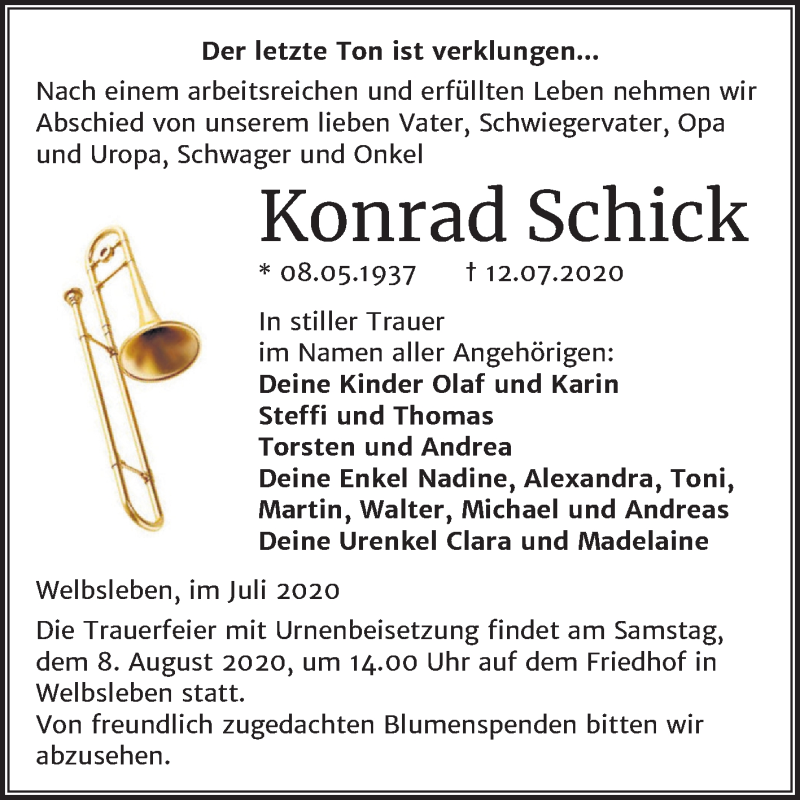 Der letzte Ton ist verklungen...

Nach einem arbeitsreichen und erfüllten Leben nehmen wir Abschied von unserem lieben Vater, Schwiegervater, Opa und Uropa, Schwager und Onkel

Konrad Schick

* 08.05.1937 † 12.07.2020

In stiller Trauer
im Namen aller Angehörigen:
Deine Kinder Olaf und Karin
Steffi und Thomas
Torsten und Andrea
Deine Enkel Nadine, Alexandra, Toni, Martin, Walter, Michael und Andreas
Deine Urenkel Clara und Madelaine

Welbsleben, im Juli 2020

Die Trauerfeier mit Urnenbeisetzung findet am Samstag, dem 8. August 2020, um 14.00 Uhr auf dem Friedhof in Welbsleben statt.
Von freundlich zugedachten Blumenspenden bitten wir abzusehen.